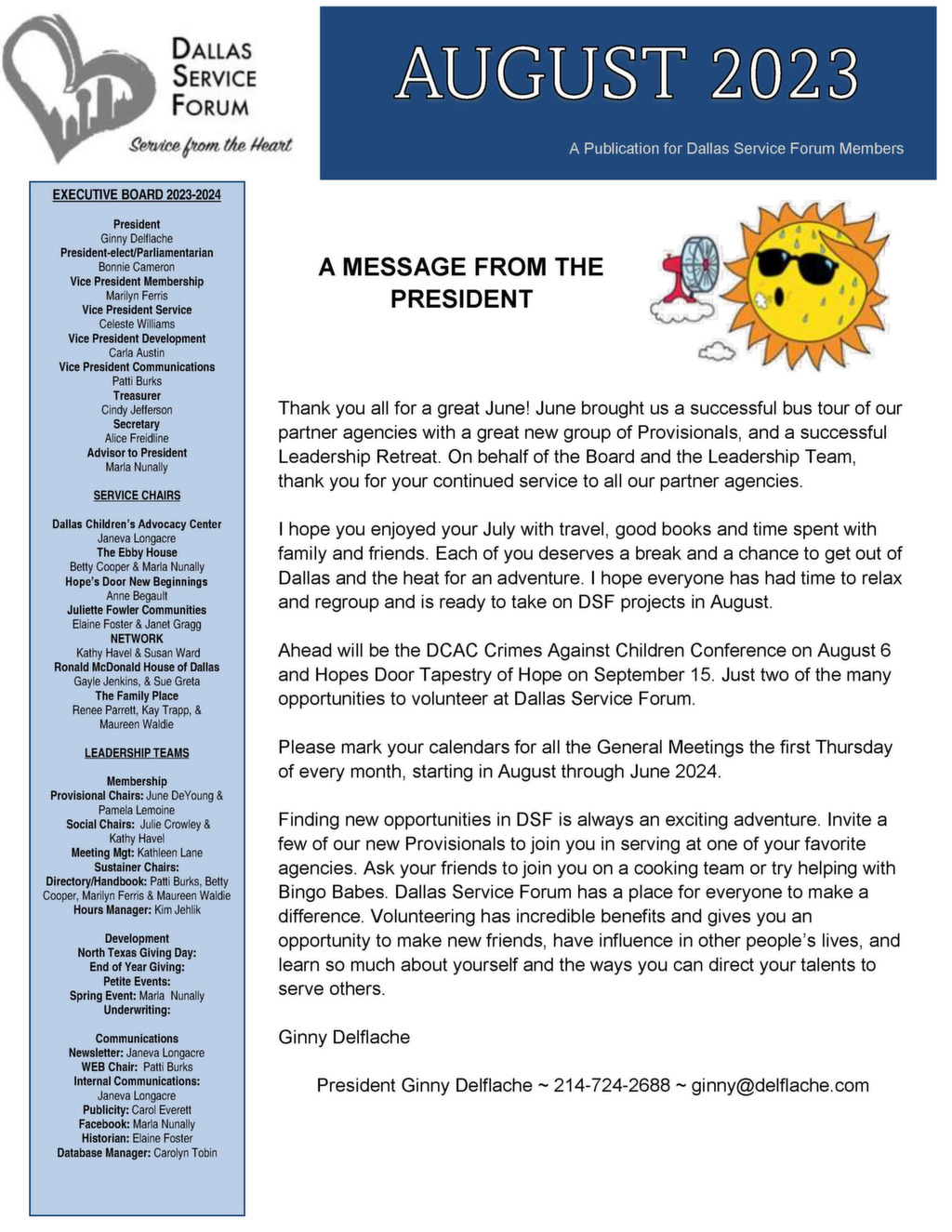 DALLAS SERVICE FORUM
Service from the Heart

AUGUST 2023

A Publication for Dallas Service Forum Members

EXECUTIVE BOARD 2023-2024

President
Ginny Delflache
President-elect/Parliamentarian
Bonnie Cameron
Vice President Membership
Marilyn Ferris
Vice President Service
Celeste Williams
Vice President Development
Carla Austin
Vice President Communications
Patti Burks
Treasurer
Cindy Jefferson
Secretary
Alice Freidline
Advisor to President
Marla Nunally

SERVICE CHAIRS

Dallas Children's Advocacy Center
Janeva Longacre
The Ebby House
Betty Cooper & Marla Nunally
Hope's Door New Beginnings
Anne Begault
Juliette Fowler Communities
Elaine Foster & Janet Gragg
NETWORK
Kathy Havel & Susan Ward
Ronald McDonald House of Dallas
Gayle Jenkins, & Sue Greta
The Family Place
Renee Parrett, Kay Trapp, & Maureen Waldie

LEADERSHIP TEAMS

Membership
Provisional Chairs: June DeYoung & Pamela Lemoine
Social Chairs: Julie Crowley & Kathy Havel
Meeting Mgt: Kathleen Lane
Sustainer Chairs:
Directory/Handbook: Patti Burks, Betty Cooper, Marilyn Ferris & Maureen Waldie
Hours Manager: Kim Jehlik

Development
North Texas Giving Day:
End of Year Giving:
Petite Events:
Spring Event: Marla Nunally
Underwriting:

Communications
Newsletter: Janeva Longacre
WEB Chair: Patti Burks
Internal Communications:
Janeva Longacre
Publicity: Carol Everett
Facebook: Marla Nunally
Historian: Elaine Foster
Database Manager: Carolyn Tobin

A MESSAGE FROM THE PRESIDENT

Thank you all for a great June! June brought us a successful bus tour of our partner agencies with a great new group of Provisionals, and a successful Leadership Retreat. On behalf of the Board and the Leadership Team, thank you for your continued service to all our partner agencies.

I hope you enjoyed your July with travel, good books and time spent with family and friends. Each of you deserves a break and a chance to get out of Dallas and the heat for an adventure. I hope everyone has had time to relax and regroup and is ready to take on DSF projects in August.

Ahead will be the DCAC Crimes Against Children Conference on August 6 and Hopes Door Tapestry of Hope on September 15. Just two of the many opportunities to volunteer at Dallas Service Forum.

Please mark your calendars for all the General Meetings the first Thursday of every month, starting in August through June 2024.

Finding new opportunities in DSF is always an exciting adventure. Invite a few of our new Provisionals to join you in serving at one of your favorite agencies. Ask your friends to join you on a cooking team or try helping with Bingo Babes. Dallas Service Forum has a place for everyone to make a difference. Volunteering has incredible benefits and gives you an opportunity to make new friends, have influence in other people's lives, and learn so much about yourself and the ways you can direct your talents to serve others.

Ginny Delflache

President Ginny Delflache ~ 214-724-2688 ~ ginny@delflache.com